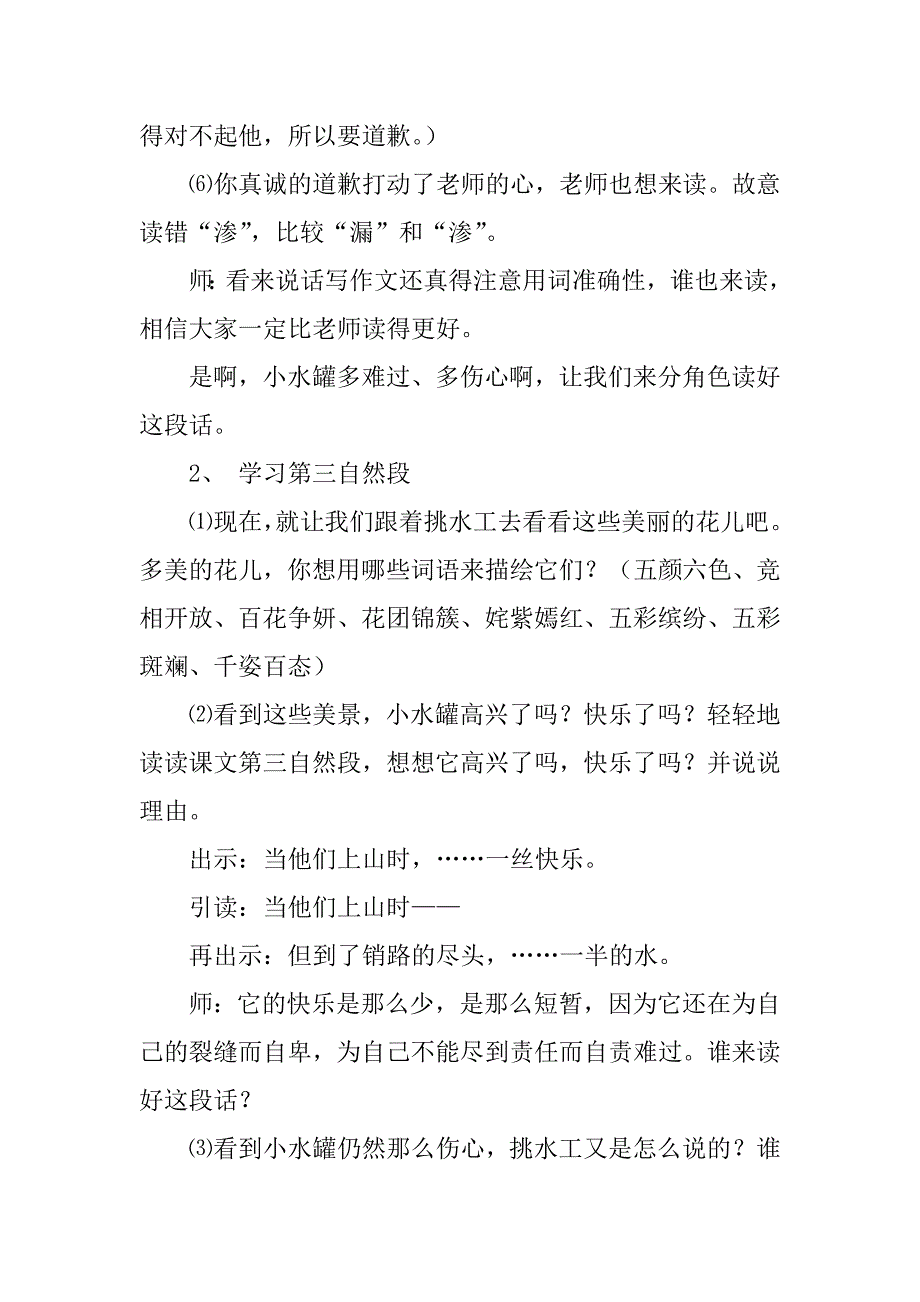 得对不起他，所以要道歉。）

⑹你真诚的道歉打动了老师的心，老师也想来读。故意读错“渗”，比较“漏”和“渗”。

师：看来说话写作文还真得注意用词准确性，谁也来读，相信大家一定比老师读得更好。

是啊，小水罐多难过、多伤心啊，让我们来分角色读好这段话。

2、 学习第三自然段

⑴现在，就让我们跟着挑水工去看看这些美丽的花儿吧。多美的花儿，你想用哪些词语来描绘它们？（五颜六色、竞相开放、百花争妍、花团锦簇、姹紫嫣红、五彩缤纷、五彩斑斓、千姿百态）

⑵看到这些美景，小水罐高兴了吗？快乐了吗？轻轻地读读课文第三自然段，想想它高兴了吗，快乐了吗？并说说理由。

出示：当他们上山时，……一丝快乐。

引读：当他们上山时——

再出示：但到了销路的尽头，……一半的水。

师：它的快乐是那么少，是那么短暂，因为它还在为自己的裂缝而自卑，为自己不能尽到责任而自责难过。谁来读好这段话？

⑶看到小水罐仍然那么伤心，挑水工又是怎么说的？谁